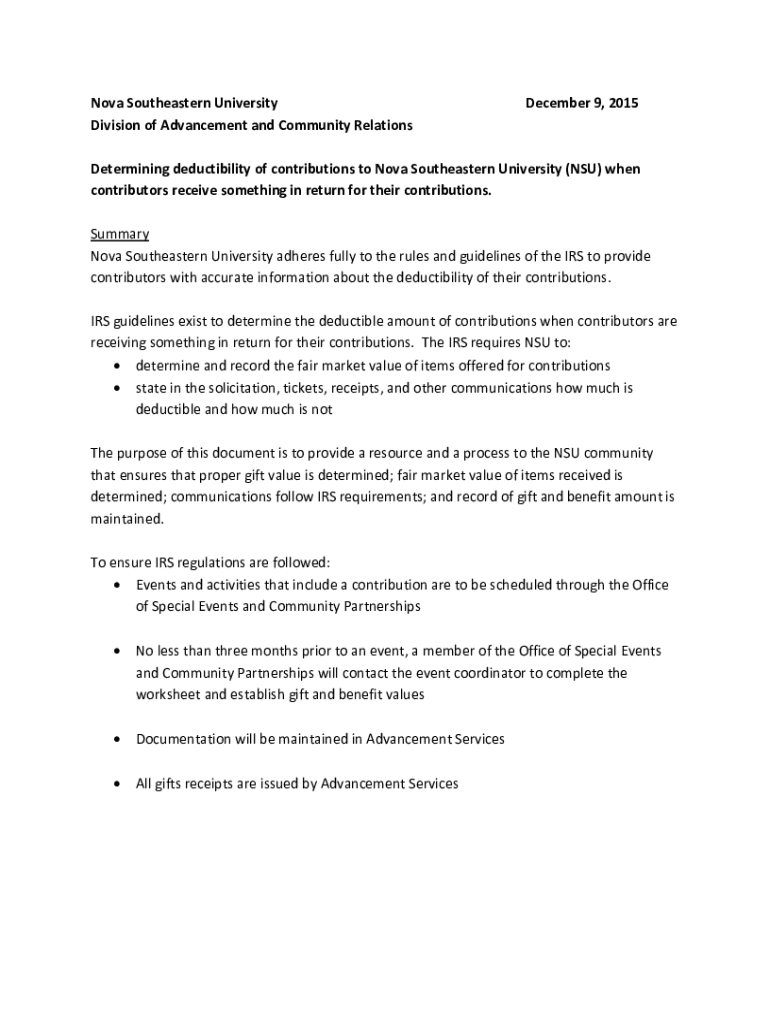 Nova Southeastern University December 9, 2015
Division of Advancement and Community Relations

Determining deductibility of contributions to Nova Southeastern University (NSU) when contributors receive something in return for their contributions.

Summary
Nova Southeastern University adheres fully to the rules and guidelines of the IRS to provide contributors with accurate information about the deductibility of their contributions.

IRS guidelines exist to determine the deductible amount of contributions when contributors are receiving something in return for their contributions. The IRS requires NSU to:
• determine and record the fair market value of items offered for contributions
• state in the solicitation, tickets, receipts, and other communications how much is deductible and how much is not

The purpose of this document is to provide a resource and a process to the NSU community that ensures that proper gift value is determined; fair market value of items received is determined; communications follow IRS requirements; and record of gift and benefit amount is maintained.

To ensure IRS regulations are followed:
• Events and activities that include a contribution are to be scheduled through the Office of Special Events and Community Partnerships

• No less than three months prior to an event, a member of the Office of Special Events and Community Partnerships will contact the event coordinator to complete the worksheet and establish gift and benefit values

• Documentation will be maintained in Advancement Services

• All gifts receipts are issued by Advancement Services